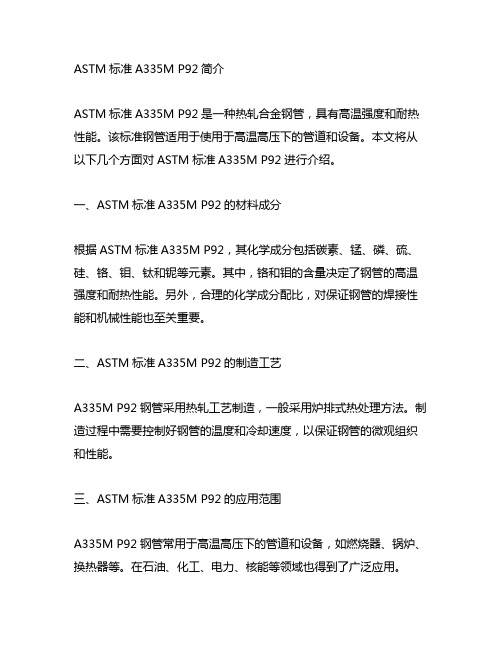 ASTM 标准 A335M P92 简介

ASTM 标准 A335M P92 是一种热轧合金钢管，具有高温强度和耐热性能。该标准钢管适用于使用于高温高压下的管道和设备。本文将从以下几个方面对 ASTM 标准 A335M P92 进行介绍。

一、ASTM 标准 A335M P92 的材料成分

根据 ASTM 标准 A335M P92，其化学成分包括碳素、锰、磷、硫、硅、铬、钼、钛和铌等元素。其中，铬和钼的含量决定了钢管的高温强度和耐热性能。另外，合理的化学成分配比，对保证钢管的焊接性能和机械性能也至关重要。

二、ASTM 标准 A335M P92 的制造工艺

A335M P92 钢管采用热轧工艺制造，一般采用炉排式热处理方法。制造过程中需要控制好钢管的温度和冷却速度，以保证钢管的微观组织和性能。

三、ASTM 标准 A335M P92 的应用范围

A335M P92 钢管常用于高温高压下的管道和设备，如燃烧器、锅炉、换热器等。在石油、化工、电力、核能等领域也得到了广泛应用。